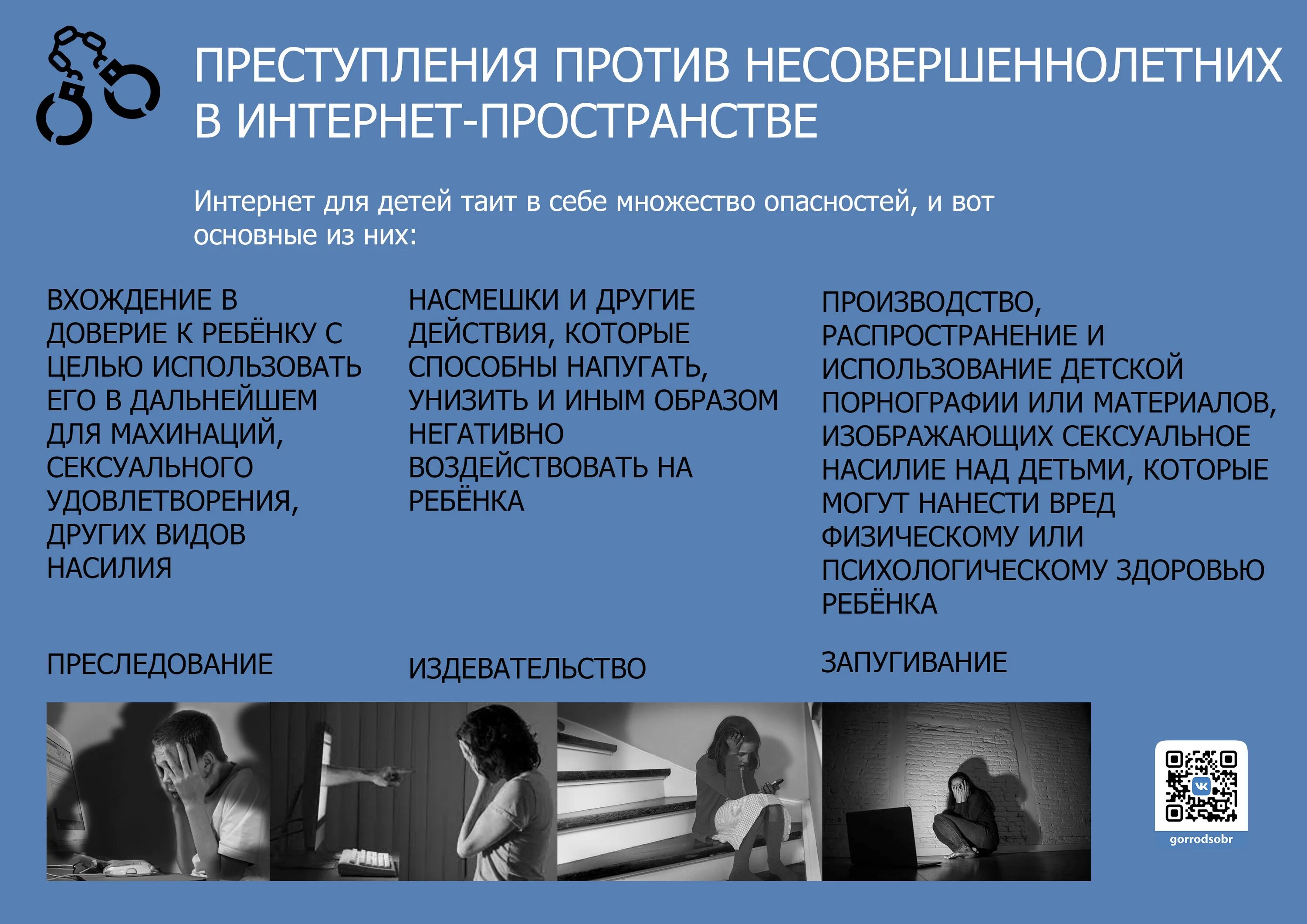 ПРЕСТУПЛЕНИЯ ПРОТИВ НЕСОВЕРШЕННОЛЕТНИХ В ИНТЕРНЕТ-ПРОСТРАНСТВЕ

Интернет для детей таит в себе множество опасностей, и вот основные из них:

ВХОЖДЕНИЕ В ДОВЕРИЕ К РЕБЁНКУ С ЦЕЛЬЮ ИСПОЛЬЗОВАТЬ ЕГО В ДАЛЬНЕЙШЕМ ДЛЯ МАХИНАЦИЙ, СЕКСУАЛЬНОГО УДОВЛЕТВОРЕНИЯ, ДРУГИХ ВИДОВ НАСИЛИЯ

ПРЕСЛЕДОВАНИЕ

НАСМЕШКИ И ДРУГИЕ ДЕЙСТВИЯ, КОТОРЫЕ СПОСОБНЫ НАПУГАТЬ, УНИЗИТЬ И ИНЫМ ОБРАЗОМ НЕГАТИВНО ВОЗДЕЙСТВОВАТЬ НА РЕБЁНКА

ИЗДЕВАТЕЛЬСТВО

ПРОИЗВОДСТВО, РАСПРОСТРАНЕНИЕ И ИСПОЛЬЗОВАНИЕ ДЕТСКОЙ ПОРНОГРАФИИ ИЛИ МАТЕРИАЛОВ, ИЗОБРАЖАЮЩИХ СЕКСУАЛЬНОЕ НАСИЛИЕ НАД ДЕТЬМИ, КОТОРЫЕ МОГУТ НАНЕСТИ ВРЕД ФИЗИЧЕСКОМУ ИЛИ ПСИХОЛОГИЧЕСКОМУ ЗДОРОВЬЮ РЕБЁНКА

ЗАПУГИВАНИЕ

gorrodsobr